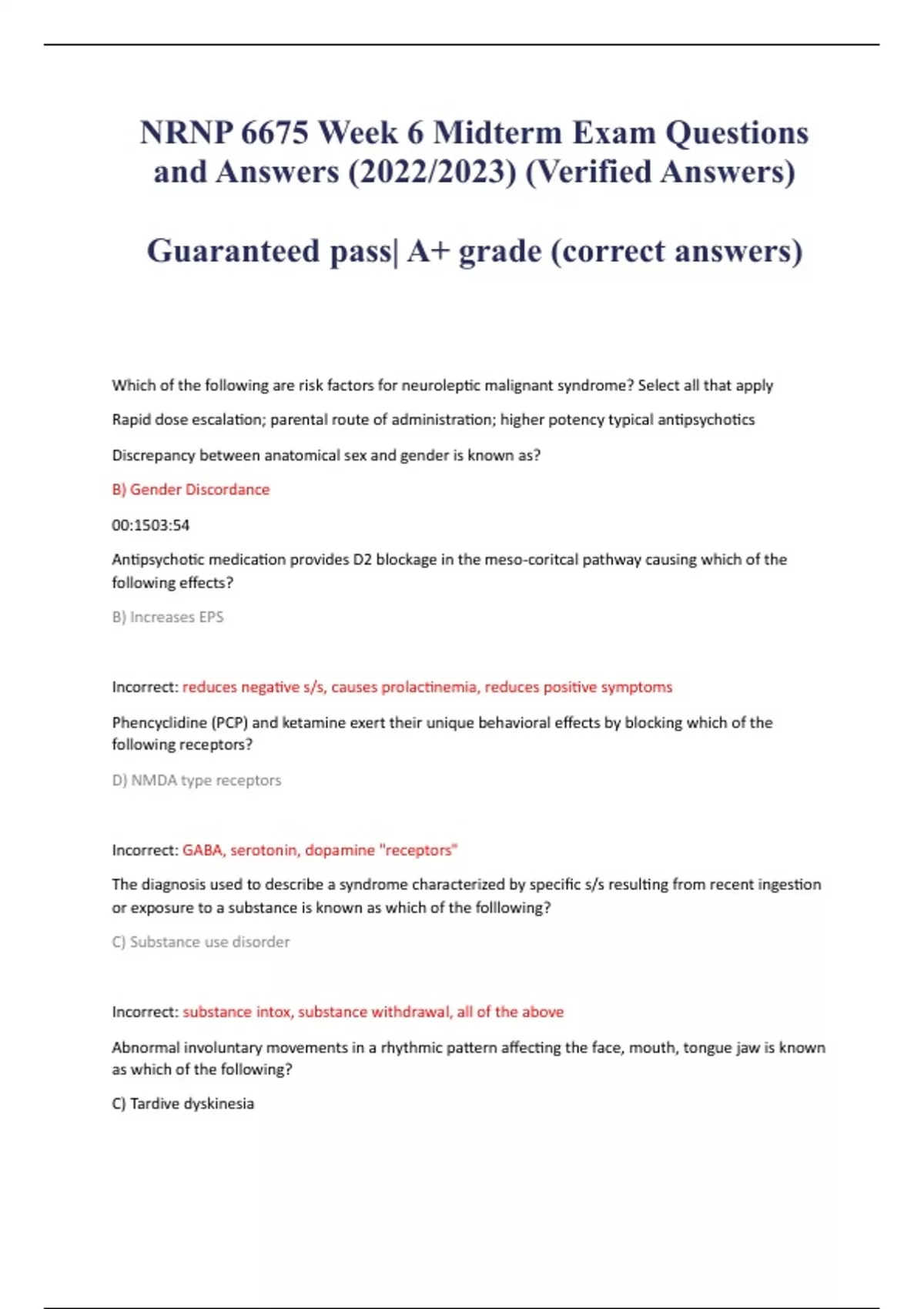 NRNP 6675 Week 6 Midterm Exam Questions and Answers (2022/2023) (Verified Answers)

Guaranteed pass| A+ grade (correct answers)

Which of the following are risk factors for neuroleptic malignant syndrome? Select all that apply

Rapid dose escalation; parental route of administration; higher potency typical antipsychotics

Discrepancy between anatomical sex and gender is known as?

B) Gender Discordance

00:1503:54

Antipsychotic medication provides D2 blockage in the meso-coritcal pathway causing which of the following effects?

B) Increases EPS

Incorrect: reduces negative s/s, causes prolactinemia, reduces positive symptoms

Phencyclidine (PCP) and ketamine exert their unique behavioral effects by blocking which of the following receptors?

D) NMDA type receptors

Incorrect: GABA, serotonin, dopamine "receptors"

The diagnosis used to describe a syndrome characterized by specific s/s resulting from recent ingestion or exposure to a substance is known as which of the folllowing?

C) Substance use disorder

Incorrect: substance intox, substance withdrawal, all of the above

Abnormal involuntary movements in a rhythmic pattern affecting the face, mouth, tongue jaw is known as which of the following?

C) Tardive dyskinesia